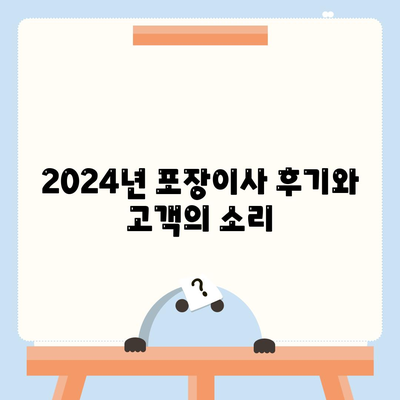 2024년 포장이사 후기와 고객의 소리

?